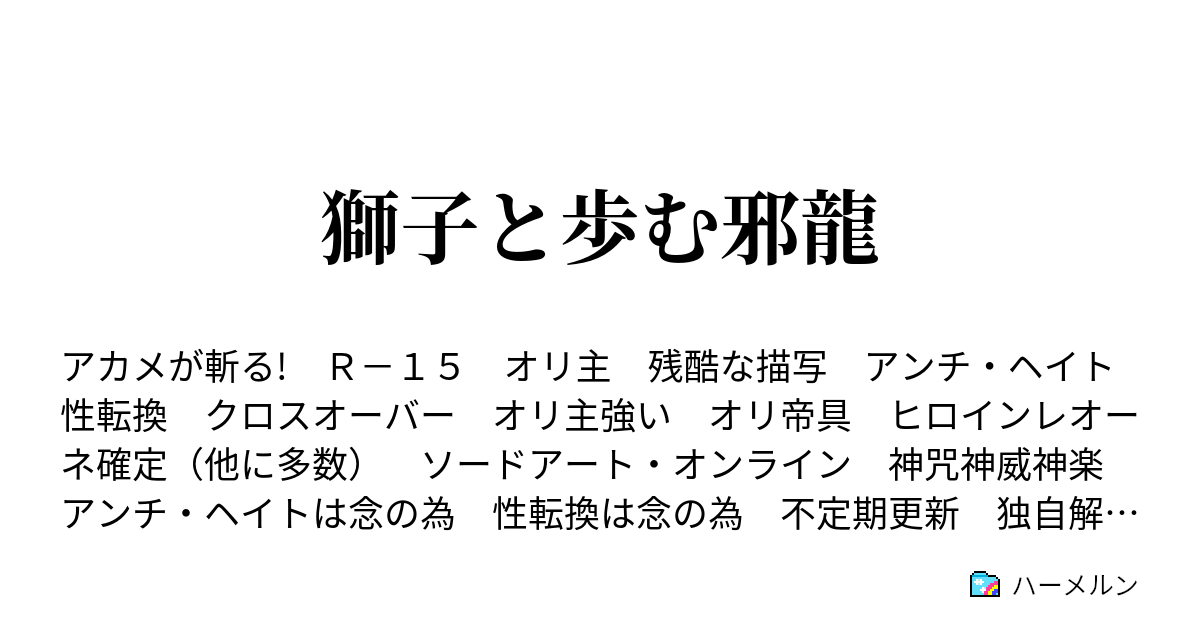 獅子と歩む邪龍

アカメが斬る!　Ｒ－１５　オリ主　残酷な描写　アンチ・ヘイト　性転換　クロスオーバー　オリ主強い　オリ帝具　ヒロインレオーネ確定（他に多数）　ソードアート・オンライン　神咒神威神楽　アンチ・ヘイトは念の為　性転換は念の為　不定期更新　独自解…

ハーメルン